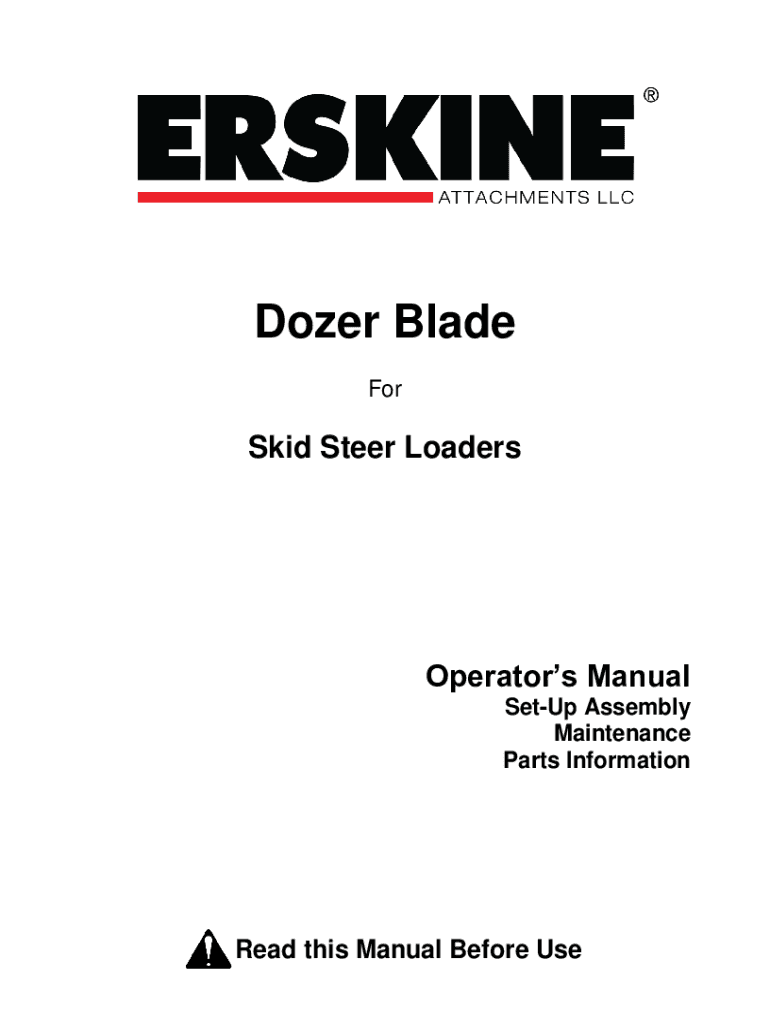 ERSKINE®
ATTACHMENTS LLC

Dozer Blade

For

Skid Steer Loaders

Operator's Manual
Set-Up Assembly
Maintenance
Parts Information

Read this Manual Before Use